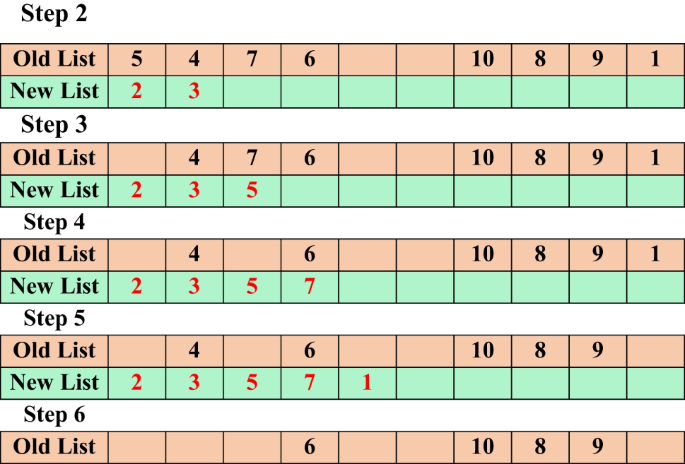 Step 2

| Old List | 5 | 4 | 7 | 6 | | | 10 | 8 | 9 | 1 |
|---|---|---|---|---|---|---|---|---|---|---|
| New List | 2 | 3 | | | | | | | | |

Step 3

| Old List | | 4 | 7 | 6 | | | 10 | 8 | 9 | 1 |
|---|---|---|---|---|---|---|---|---|---|---|
| New List | 2 | 3 | 5 | | | | | | | |

Step 4

| Old List | | 4 | | 6 | | | 10 | 8 | 9 | 1 |
|---|---|---|---|---|---|---|---|---|---|---|
| New List | 2 | 3 | 5 | 7 | | | | | | |

Step 5

| Old List | | 4 | | 6 | | | 10 | 8 | 9 | |
|---|---|---|---|---|---|---|---|---|---|---|
| New List | 2 | 3 | 5 | 7 | 1 | | | | | |

Step 6

| Old List | | | | 6 | | | 10 | 8 | 9 | |
|---|---|---|---|---|---|---|---|---|---|---|